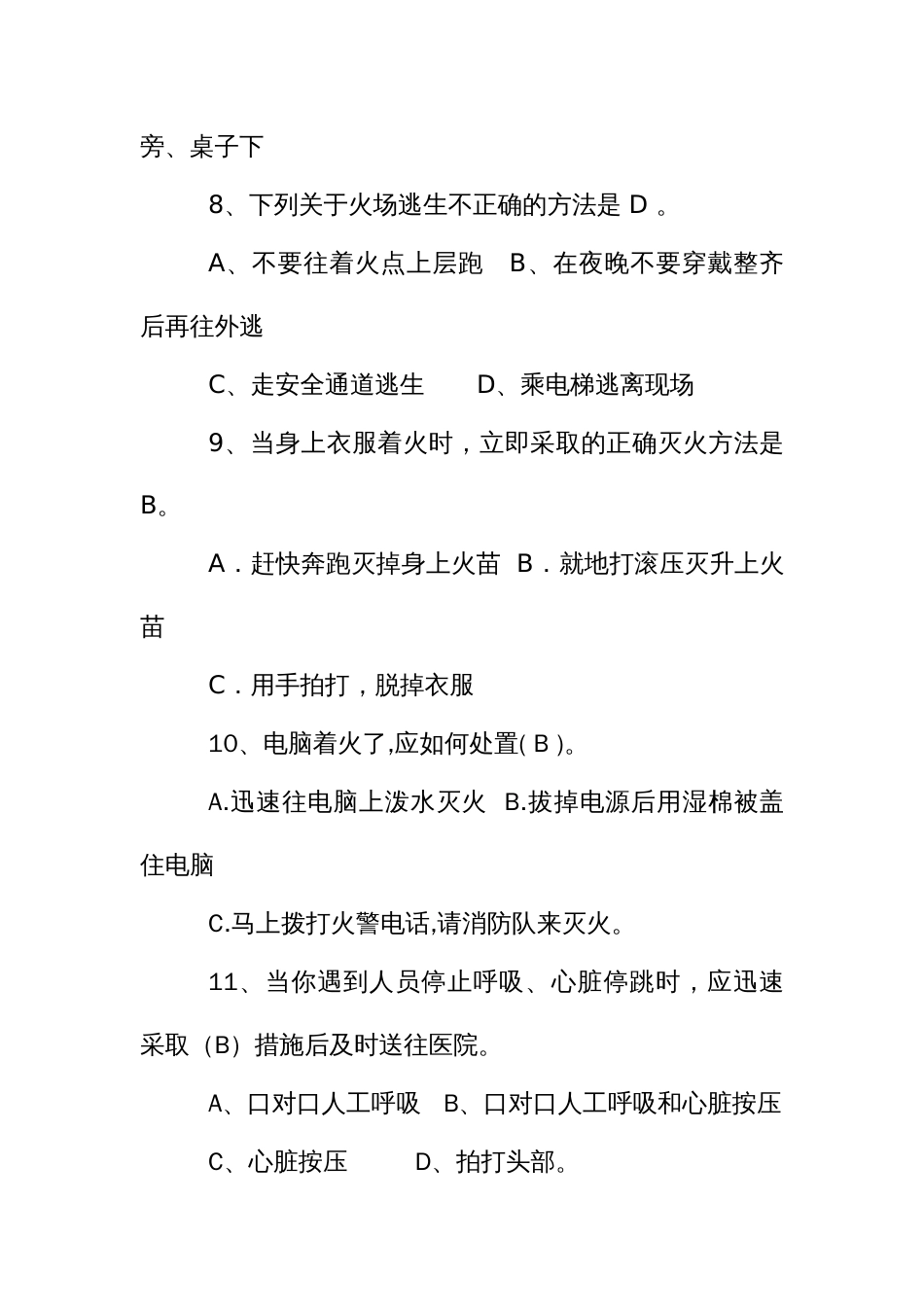 旁、桌子下

8、下列关于火场逃生不正确的方法是 D 。

A、不要往着火点上层跑　B、在夜晚不要穿戴整齐后再往外逃

C、走安全通道逃生　　D、乘电梯逃离现场

9、当身上衣服着火时，立即采取的正确灭火方法是 B。

A．赶快奔跑灭掉身上火苗　B．就地打滚压灭升上火苗

C．用手拍打，脱掉衣服

10、电脑着火了,应如何处置( B )。

A.迅速往电脑上泼水灭火　B.拔掉电源后用湿棉被盖住电脑

C.马上拨打火警电话,请消防队来灭火。

11、当你遇到人员停止呼吸、心脏停跳时，应迅速采取（B）措施后及时送往医院。

A、口对口人工呼吸　B、口对口人工呼吸和心脏按压

C、心脏按压　　　D、拍打头部。